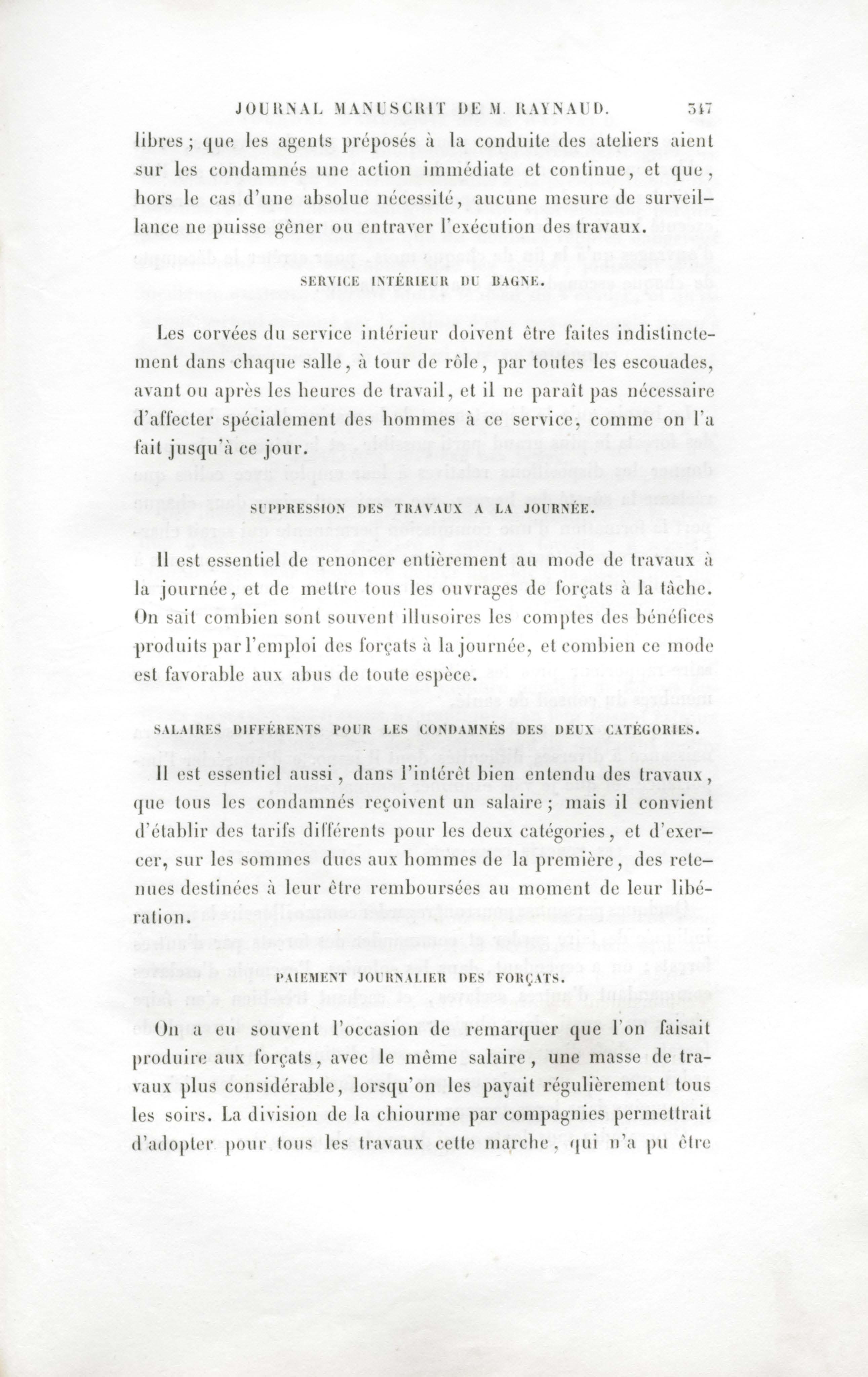 JOURNAL MANUSCRIT DE M. RAYNAUD. 347

libres; que les agents préposés à la conduite des ateliers aient sur les condamnés une action immédiate et continue, et que, hors le cas d'une absolue nécessité, aucune mesure de surveillance ne puisse gêner ou entraver l'exécution des travaux.

SERVICE INTÉRIEUR DU BAGNE.

Les corvées du service intérieur doivent être faites indistinctement dans chaque salle, à tour de rôle, par toutes les escouades, avant ou après les heures de travail, et il ne paraît pas nécessaire d'affecter spécialement des hommes à ce service, comme on l'a fait jusqu'à ce jour.

SUPPRESSION DES TRAVAUX A LA JOURNÉE.

Il est essentiel de renoncer entièrement au mode de travaux à la journée, et de mettre tous les ouvrages de forçats à la tâche. On sait combien sont souvent illusoires les comptes des bénéfices produits par l'emploi des forçats à la journée, et combien ce mode est favorable aux abus de toute espèce.

SALAIRES DIFFÉRENTS POUR LES CONDAMNÉS DES DEUX CATÉGORIES.

Il est essentiel aussi, dans l'intérêt bien entendu des travaux, que tous les condamnés reçoivent un salaire; mais il convient d'établir des tarifs différents pour les deux catégories, et d'exercer, sur les sommes dues aux hommes de la première, des retenues destinées à leur être remboursées au moment de leur libération.

PAIEMENT JOURNALIER DES FORÇATS.

On a eu souvent l'occasion de remarquer que l'on faisait produire aux forçats, avec le même salaire, une masse de travaux plus considérable, lorsqu'on les payait régulièrement tous les soirs. La division de la chiourme par compagnies permettrait d'adopter pour tous les travaux cette marche, qui n'a pu être